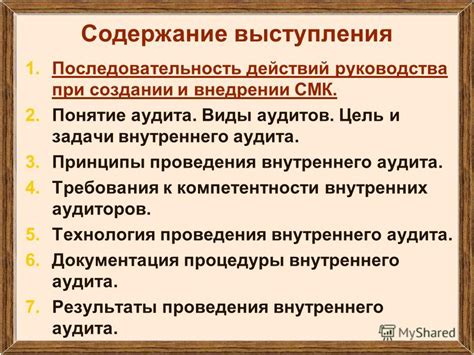 Содержание выступления

1. Последовательность действий руководства при создании и внедрении СМК.
2. Понятие аудита. Виды аудитов. Цель и задачи внутреннего аудита.
3. Принципы проведения внутреннего аудита.
4. Требования к компетентности внутренних аудиторов.
5. Технология проведения внутреннего аудита.
6. Документация процедуры внутреннего аудита.
7. Результаты проведения внутреннего аудита.

MyShared